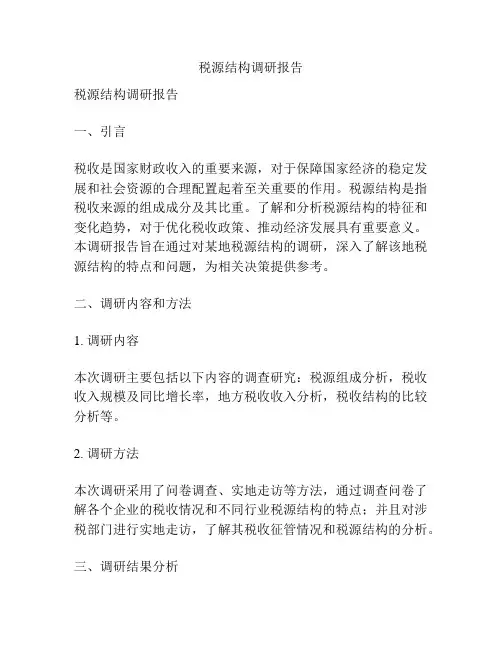 税源结构调研报告

税源结构调研报告

一、引言

税收是国家财政收入的重要来源，对于保障国家经济的稳定发展和社会资源的合理配置起着至关重要的作用。税源结构是指税收来源的组成成分及其比重。了解和分析税源结构的特征和变化趋势，对于优化税收政策、推动经济发展具有重要意义。本调研报告旨在通过对某地税源结构的调研，深入了解该地税源结构的特点和问题，为相关决策提供参考。

二、调研内容和方法

1. 调研内容

本次调研主要包括以下内容的调查研究：税源组成分析，税收收入规模及同比增长率，地方税收收入分析，税收结构的比较分析等。

2. 调研方法

本次调研采用了问卷调查、实地走访等方法，通过调查问卷了解各个企业的税收情况和不同行业税源结构的特点；并且对涉税部门进行实地走访，了解其税收征管情况和税源结构的分析。

三、调研结果分析